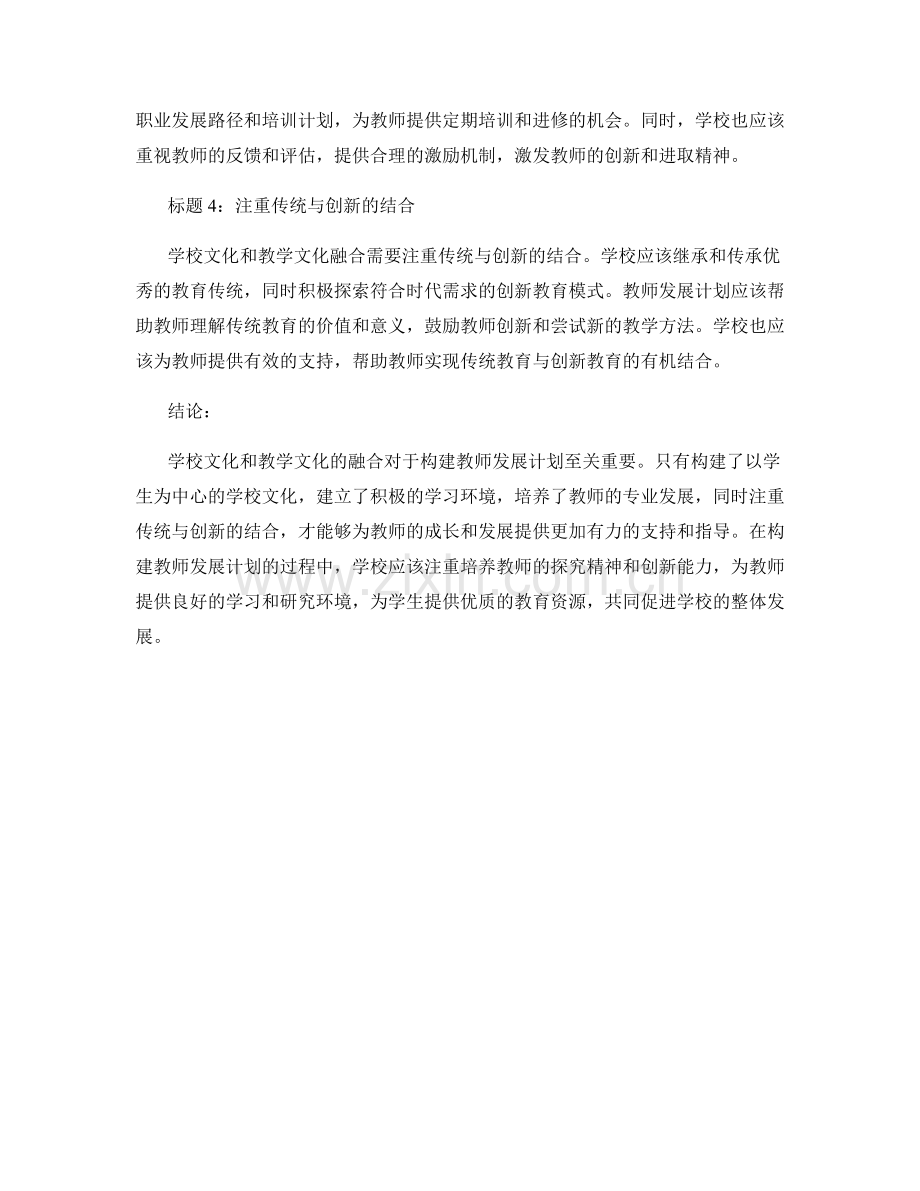 职业发展路径和培训计划，为教师提供定期培训和进修的机会。同时，学校也应该重视教师的反馈和评估，提供合理的激励机制，激发教师的创新和进取精神。

标题 4：注重传统与创新的结合

学校文化和教学文化融合需要注重传统与创新的结合。学校应该继承和传承优秀的教育传统，同时积极探索符合时代需求的创新教育模式。教师发展计划应该帮助教师理解传统教育的价值和意义，鼓励教师创新和尝试新的教学方法。学校也应该为教师提供有效的支持，帮助教师实现传统教育与创新教育的有机结合。

结论：

学校文化和教学文化的融合对于构建教师发展计划至关重要。只有构建了以学生为中心的学校文化，建立了积极的学习环境，培养了教师的专业发展，同时注重传统与创新的结合，才能够为教师的成长和发展提供更加有力的支持和指导。在构建教师发展计划的过程中，学校应该注重培养教师的探究精神和创新能力，为教师提供良好的学习和研究环境，为学生提供优质的教育资源，共同促进学校的整体发展。

www.zixin.com.cn